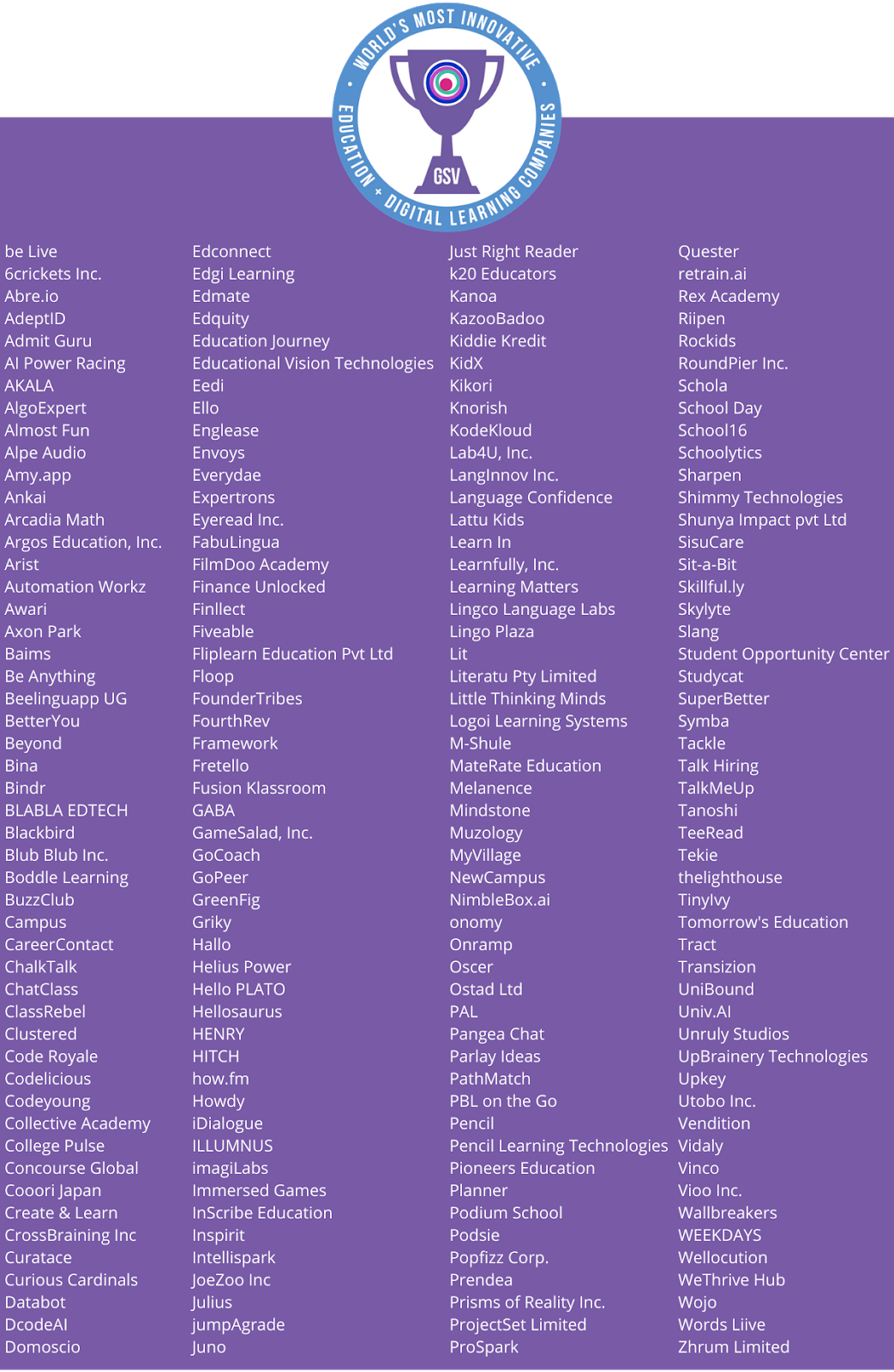 WORLD'S MOST INNOVATIVE EDUCATION + DIGITAL LEARNING COMPANIES

GSV

be Live
6crickets Inc.
Abre.io
AdeptID
Admit Guru
AI Power Racing
AKALA
AlgoExpert
Almost Fun
Alpe Audio
Amy.app
Ankai
Arcadia Math
Argos Education, Inc.
Arist
Automation Workz
Awari
Axon Park
Baims
Be Anything
Beelinguapp UG
BetterYou
Beyond
Bina
Bindr
BLABLA EDTECH
Blackbird
Blub Blub Inc.
Boddle Learning
BuzzClub
Campus
CareerContact
ChalkTalk
ChatClass
ClassRebel
Clustered
Code Royale
Codelicious
Codeyoung
Collective Academy
College Pulse
Concourse Global
Cooori Japan
Create & Learn
CrossBraining Inc
Curatace
Curious Cardinals
Databot
DcodeAI
Domoscio

Edconnect
Edgi Learning
Edmate
Edquity
Education Journey
Educational Vision Technologies
Eedi
Ello
Englease
Envoys
Everydae
Expertrons
Eyeread Inc.
FabuLingua
FilmDoo Academy
Finance Unlocked
Finllect
Fiveable
Fliplearn Education Pvt Ltd
Floop
FounderTribes
FourthRev
Framework
Fretello
Fusion Klassroom
GABA
GameSalad, Inc.
GoCoach
GoPeer
GreenFig
Griky
Hallo
Helius Power
Hello PLATO
Hellosaurus
HENRY
HITCH
how.fm
Howdy
iDialogue
ILLUMNUS
imagiLabs
Immersed Games
InScribe Education
Inspirit
Intellispark
JoeZoo Inc
Julius
jumpAgrade
Juno

Just Right Reader
k20 Educators
Kanoa
KazooBadoo
Kiddie Kredit
KidX
Kikori
Knorish
KodeKloud
Lab4U, Inc.
LangInnov Inc.
Language Confidence
Lattu Kids
Learn In
Learnfully, Inc.
Learning Matters
Lingco Language Labs
Lingo Plaza
Lit
Literatu Pty Limited
Little Thinking Minds
Logoi Learning Systems
M-Shule
MateRate Education
Melanence
Mindstone
Muzology
MyVillage
NewCampus
NimbleBox.ai
onomy
Onramp
Oscer
Ostad Ltd
PAL
Pangea Chat
Parlay Ideas
PathMatch
PBL on the Go
Pencil
Pencil Learning Technologies
Pioneers Education
Planner
Podium School
Podsie
Popfizz Corp.
Prendea
Prisms of Reality Inc.
ProjectSet Limited
ProSpark

Quester
retrain.ai
Rex Academy
Riipen
Rockids
RoundPier Inc.
Schola
School Day
School16
Schoolytics
Sharpen
Shimmy Technologies
Shunya Impact pvt Ltd
SisuCare
Sit-a-Bit
Skillful.ly
Skylyte
Slang
Student Opportunity Center
Studycat
SuperBetter
Symba
Tackle
Talk Hiring
TalkMeUp
Tanoshi
TeeRead
Tekie
thelighthouse
TinyIvy
Tomorrow's Education
Tract
Transizion
UniBound
Univ.AI
Unruly Studios
UpBrainery Technologies
Upkey
Utobo Inc.
Vendition
Vidaly
Vinco
Vioo Inc.
Wallbreakers
WEEKDAYS
Wellocution
WeThrive Hub
Wojo
Words Liive
Zhrum Limited